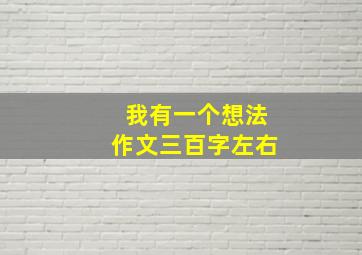 我有一个想法
作文三百字左右